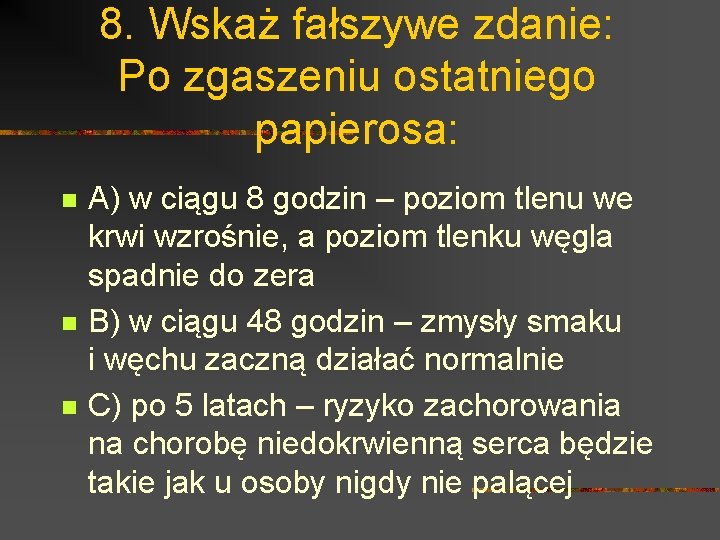 8. Wskaż fałszywe zdanie: Po zgaszeniu ostatniego papierosa:

A) w ciągu 8 godzin – poziom tlenu we krwi wzrośnie, a poziom tlenku węgla spadnie do zera

B) w ciągu 48 godzin – zmysły smaku i węchu zaczną działać normalnie

C) po 5 latach – ryzyko zachorowania na chorobę niedokrwienną serca będzie takie jak u osoby nigdy nie palącej